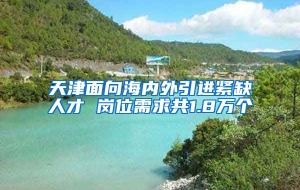 天津面向海内外引进紧缺人才 岗位需求共1.8万个